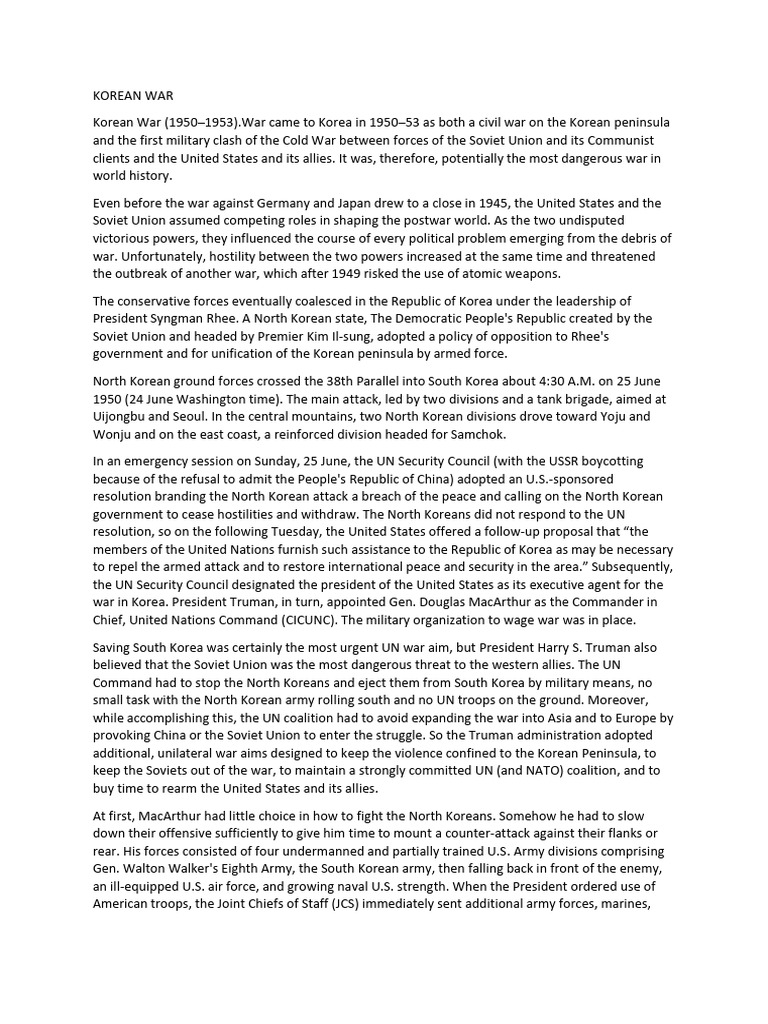 KOREAN WAR

Korean War (1950–1953).War came to Korea in 1950–53 as both a civil war on the Korean peninsula and the first military clash of the Cold War between forces of the Soviet Union and its Communist clients and the United States and its allies. It was, therefore, potentially the most dangerous war in world history.

Even before the war against Germany and Japan drew to a close in 1945, the United States and the Soviet Union assumed competing roles in shaping the postwar world. As the two undisputed victorious powers, they influenced the course of every political problem emerging from the debris of war. Unfortunately, hostility between the two powers increased at the same time and threatened the outbreak of another war, which after 1949 risked the use of atomic weapons.

The conservative forces eventually coalesced in the Republic of Korea under the leadership of President Syngman Rhee. A North Korean state, The Democratic People's Republic created by the Soviet Union and headed by Premier Kim Il-sung, adopted a policy of opposition to Rhee's government and for unification of the Korean peninsula by armed force.

North Korean ground forces crossed the 38th Parallel into South Korea about 4:30 A.M. on 25 June 1950 (24 June Washington time). The main attack, led by two divisions and a tank brigade, aimed at Uijongbu and Seoul. In the central mountains, two North Korean divisions drove toward Yoju and Wonju and on the east coast, a reinforced division headed for Samchok.

In an emergency session on Sunday, 25 June, the UN Security Council (with the USSR boycotting because of the refusal to admit the People's Republic of China) adopted an U.S.-sponsored resolution branding the North Korean attack a breach of the peace and calling on the North Korean government to cease hostilities and withdraw. The North Koreans did not respond to the UN resolution, so on the following Tuesday, the United States offered a follow-up proposal that “the members of the United Nations furnish such assistance to the Republic of Korea as may be necessary to repel the armed attack and to restore international peace and security in the area.” Subsequently, the UN Security Council designated the president of the United States as its executive agent for the war in Korea. President Truman, in turn, appointed Gen. Douglas MacArthur as the Commander in Chief, United Nations Command (CICUNC). The military organization to wage war was in place.

Saving South Korea was certainly the most urgent UN war aim, but President Harry S. Truman also believed that the Soviet Union was the most dangerous threat to the western allies. The UN Command had to stop the North Koreans and eject them from South Korea by military means, no small task with the North Korean army rolling south and no UN troops on the ground. Moreover, while accomplishing this, the UN coalition had to avoid expanding the war into Asia and to Europe by provoking China or the Soviet Union to enter the struggle. So the Truman administration adopted additional, unilateral war aims designed to keep the violence confined to the Korean Peninsula, to keep the Soviets out of the war, to maintain a strongly committed UN (and NATO) coalition, and to buy time to rearm the United States and its allies.

At first, MacArthur had little choice in how to fight the North Koreans. Somehow he had to slow down their offensive sufficiently to give him time to mount a counter-attack against their flanks or rear. His forces consisted of four undermanned and partially trained U.S. Army divisions comprising Gen. Walton Walker's Eighth Army, the South Korean army, then falling back in front of the enemy, an ill-equipped U.S. air force, and growing naval U.S. strength. When the President ordered use of American troops, the Joint Chiefs of Staff (JCS) immediately sent additional army forces, marines,